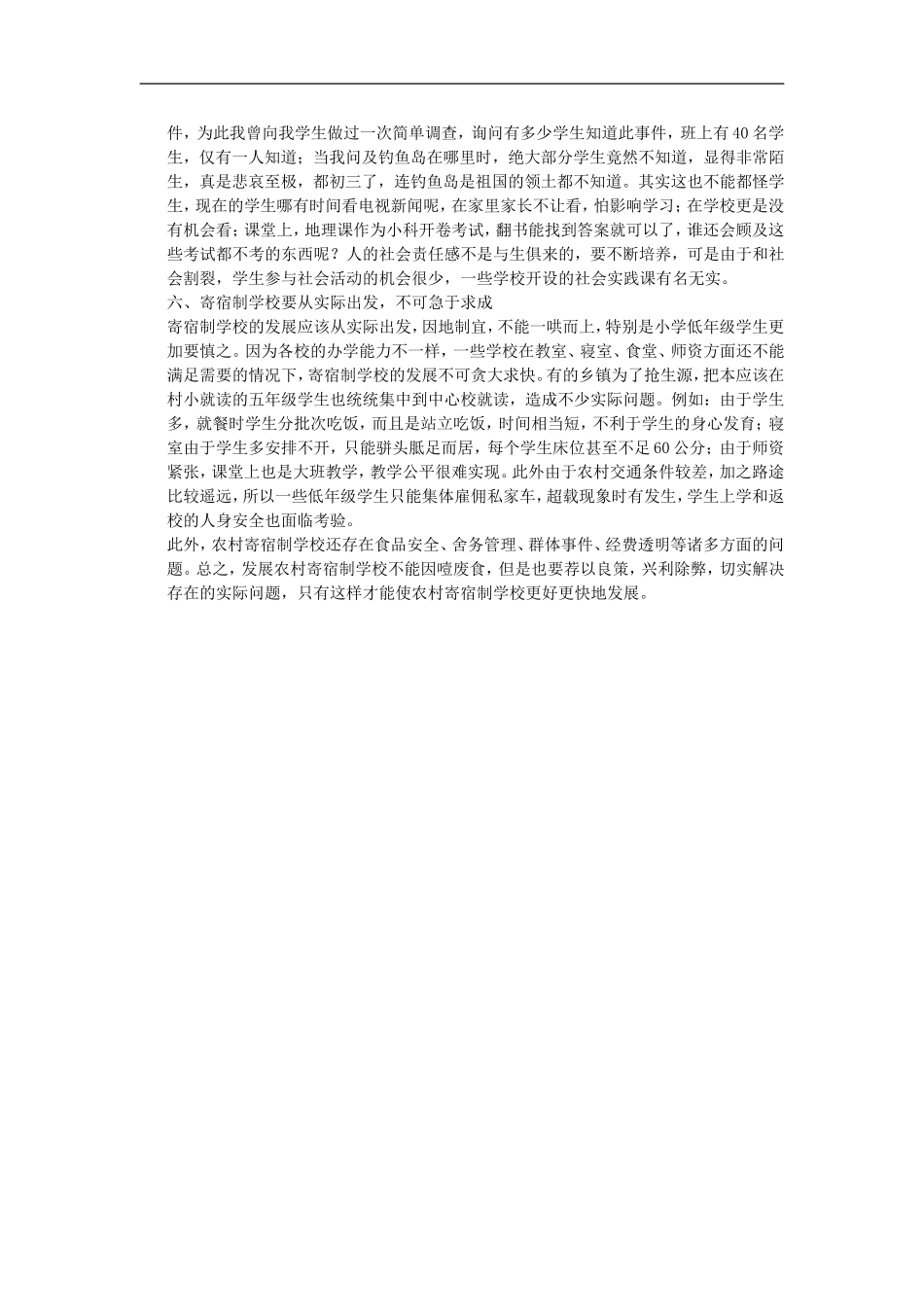 件，为此我曾向我学生做过一次简单调查，询问有多少学生知道此事件，班上有40名学生，仅有一人知道；当我问及钓鱼岛在哪里时，绝大部分学生竟然不知道，显得非常陌生，真是悲哀至极，都初三了，连钓鱼岛是祖国的领土都不知道。其实这也不能都怪学生，现在的学生哪有时间看电视新闻呢，在家里家长不让看，怕影响学习；在学校更是没有机会看；课堂上，地理课作为小科开卷考试，翻书能找到答案就可以了，谁还会顾及这些考试都不考的东西呢？人的社会责任感不是与生俱来的，要不断培养，可是由于和社会割裂，学生参与社会活动的机会很少，一些学校开设的社会实践课有名无实。
六、寄宿制学校要从实际出发，不可急于求成
寄宿制学校的发展应该从实际出发，因地制宜，不能一哄而上，特别是小学低年级学生更加要慎之。因为各校的办学能力不一样，一些学校在教室、寝室、食堂、师资方面还不能满足需要的情况下，寄宿制学校的发展不可贪大求快。有的乡镇为了抢生源，把本应该在村小就读的五年级学生也统统集中到中心校就读，造成不少实际问题。例如：由于学生多，就餐时学生分批次吃饭，而且是站立吃饭，时间相当短，不利于学生的身心发育；寝室由于学生多安排不开，只能骈头胝足而居，每个学生床位甚至不足60公分；由于师资紧张，课堂上也是大班教学，教学公平很难实现。此外由于农村交通条件较差，加之路途比较遥远，所以一些低年级学生只能集体雇佣私家车，超载现象时有发生，学生上学和返校的人身安全也面临考验。
此外，农村寄宿制学校还存在食品安全、舍务管理、群体事件、经费透明等诸多方面的问题。总之，发展农村寄宿制学校不能因噎废食，但是也要荐以良策，兴利除弊，切实解决存在的实际问题，只有这样才能使农村寄宿制学校更好更快地发展。